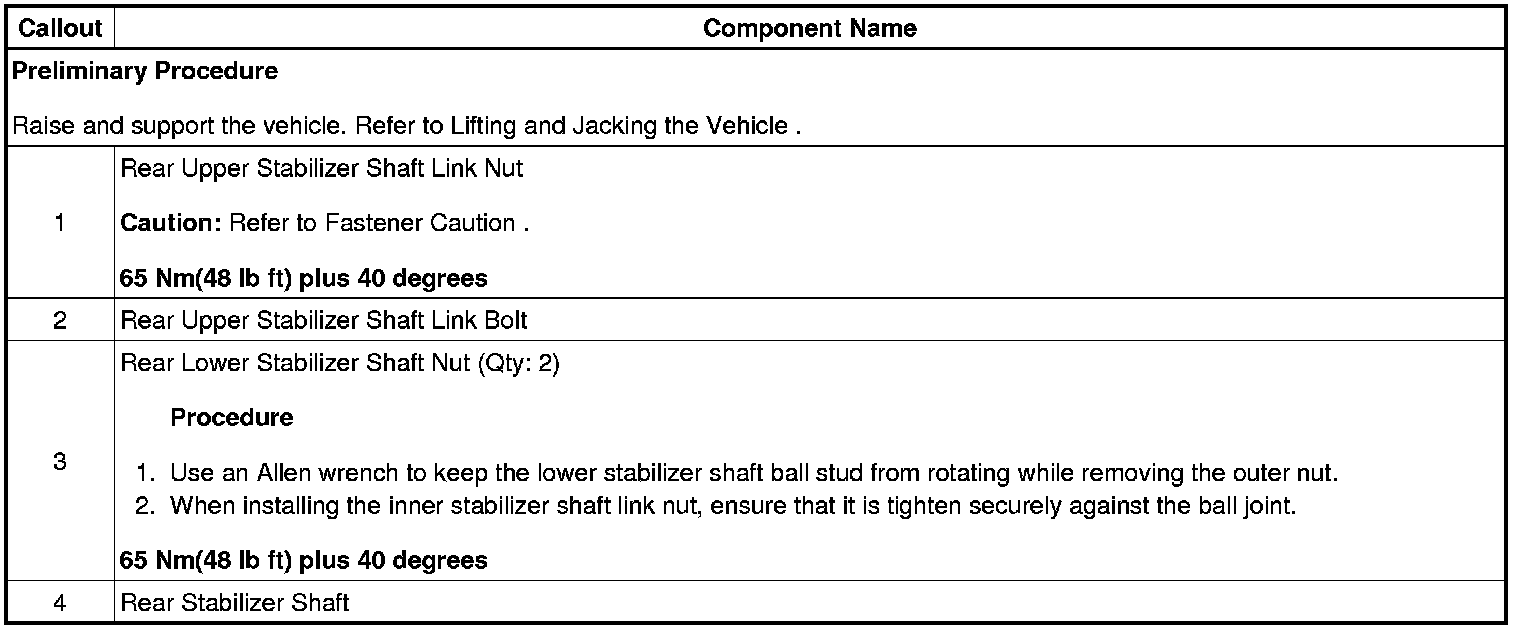 | Callout | Component Name |
|---|---|
| Preliminary Procedure Raise and support the vehicle. Refer to Lifting and Jacking the Vehicle . | |
| 1 | Rear Upper Stabilizer Shaft Link Nut Caution: Refer to Fastener Caution . 65 Nm(48 lb ft) plus 40 degrees |
| 2 | Rear Upper Stabilizer Shaft Link Bolt |
| 3 | Rear Lower Stabilizer Shaft Nut (Qty: 2) Procedure 1. Use an Allen wrench to keep the lower stabilizer shaft ball stud from rotating while removing the outer nut. 2. When installing the inner stabilizer shaft link nut, ensure that it is tighten securely against the ball joint. 65 Nm(48 lb ft) plus 40 degrees |
| 4 | Rear Stabilizer Shaft |